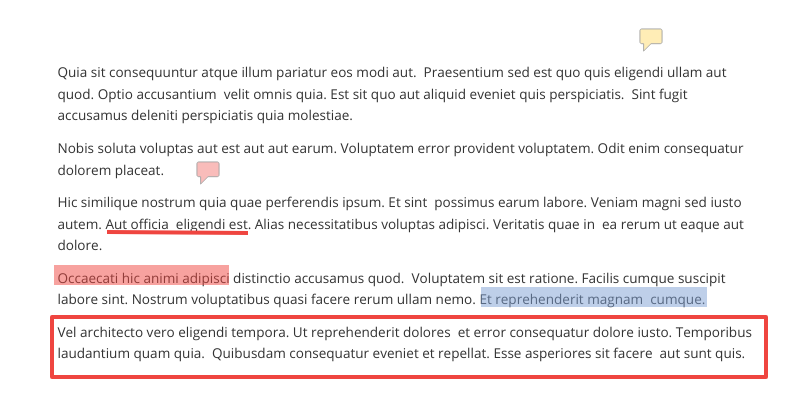 Quia sit consequuntur atque illum pariatur eos modi aut. Praesentium sed est quo quis eligendi ullam aut quod. Optio accusantium velit omnis quia. Est sit quo aut aliquid eveniet quis perspiciatis. Sint fugit accusamus deleniti perspiciatis quia molestiae.

Nobis soluta voluptas aut est aut aut earum. Voluptatem error provident voluptatem. Odit enim consequatur dolorem placeat.

Hic similique nostrum quia quae perferendis ipsum. Et sint possimus earum labore. Veniam magni sed iusto autem. Aut officia eligendi est. Alias necessitatibus voluptas adipisci. Veritatis quae in ea rerum ut eaque aut dolore.

Occaecati hic animi adipisci distinctio accusamus quod. Voluptatem sit est ratione. Facilis cumque suscipit labore sint. Nostrum voluptatibus quasi facere rerum ullam nemo. Et reprehenderit magnam cumque.

Vel architecto vero eligendi tempora. Ut reprehenderit dolores et error consequatur dolore iusto. Temporibus laudantium quam quia. Quibusdam consequatur eveniet et repellat. Esse asperiores sit facere aut sunt quis.